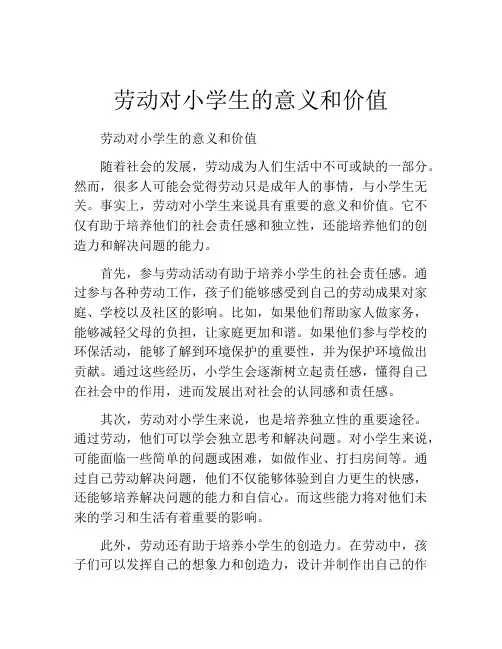 劳动对小学生的意义和价值

劳动对小学生的意义和价值

随着社会的发展，劳动成为人们生活中不可或缺的一部分。然而，很多人可能会觉得劳动只是成年人的事情，与小学生无关。事实上，劳动对小学生来说具有重要的意义和价值。它不仅有助于培养他们的社会责任感和独立性，还能培养他们的创造力和解决问题的能力。

首先，参与劳动活动有助于培养小学生的社会责任感。通过参与各种劳动工作，孩子们能够感受到自己的劳动成果对家庭、学校以及社区的影响。比如，如果他们帮助家人做家务，能够减轻父母的负担，让家庭更加和谐。如果他们参与学校的环保活动，能够了解到环境保护的重要性，并为保护环境做出贡献。通过这些经历，小学生会逐渐树立起责任感，懂得自己在社会中的作用，进而发展出对社会的认同感和责任感。

其次，劳动对小学生来说，也是培养独立性的重要途径。通过劳动，他们可以学会独立思考和解决问题。对小学生来说，可能面临一些简单的问题或困难，如做作业、打扫房间等。通过自己劳动解决问题，他们不仅能够体验到自力更生的快感，还能够培养解决问题的能力和自信心。而这些能力将对他们未来的学习和生活有着重要的影响。

此外，劳动还有助于培养小学生的创造力。在劳动中，孩子们可以发挥自己的想象力和创造力，设计并制作出自己的作